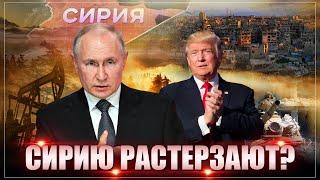 СИРИЯ

СИРИЮ РАСТЕРЗАЮТ?